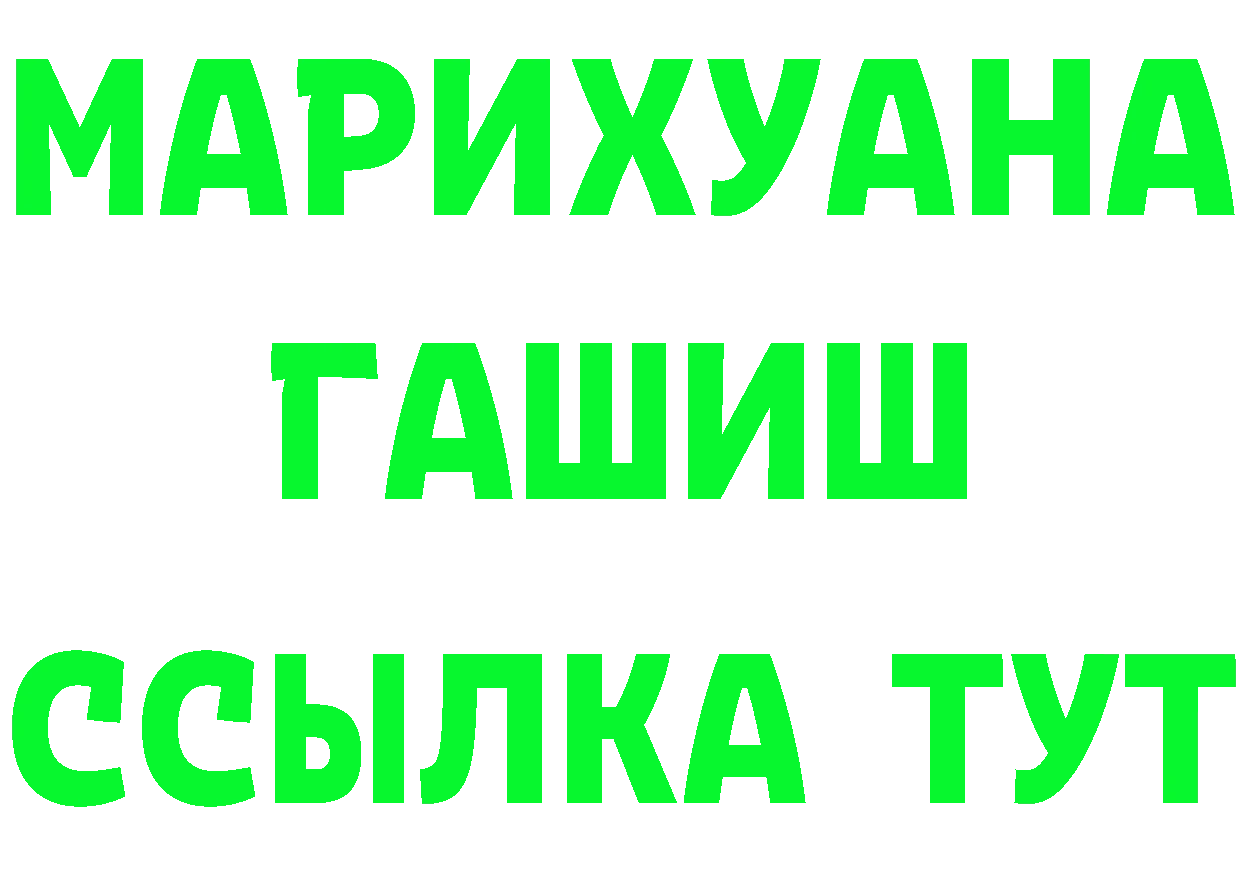 МАРИХУАНА
ГАШИШ
ССЫЛКА ТУТ